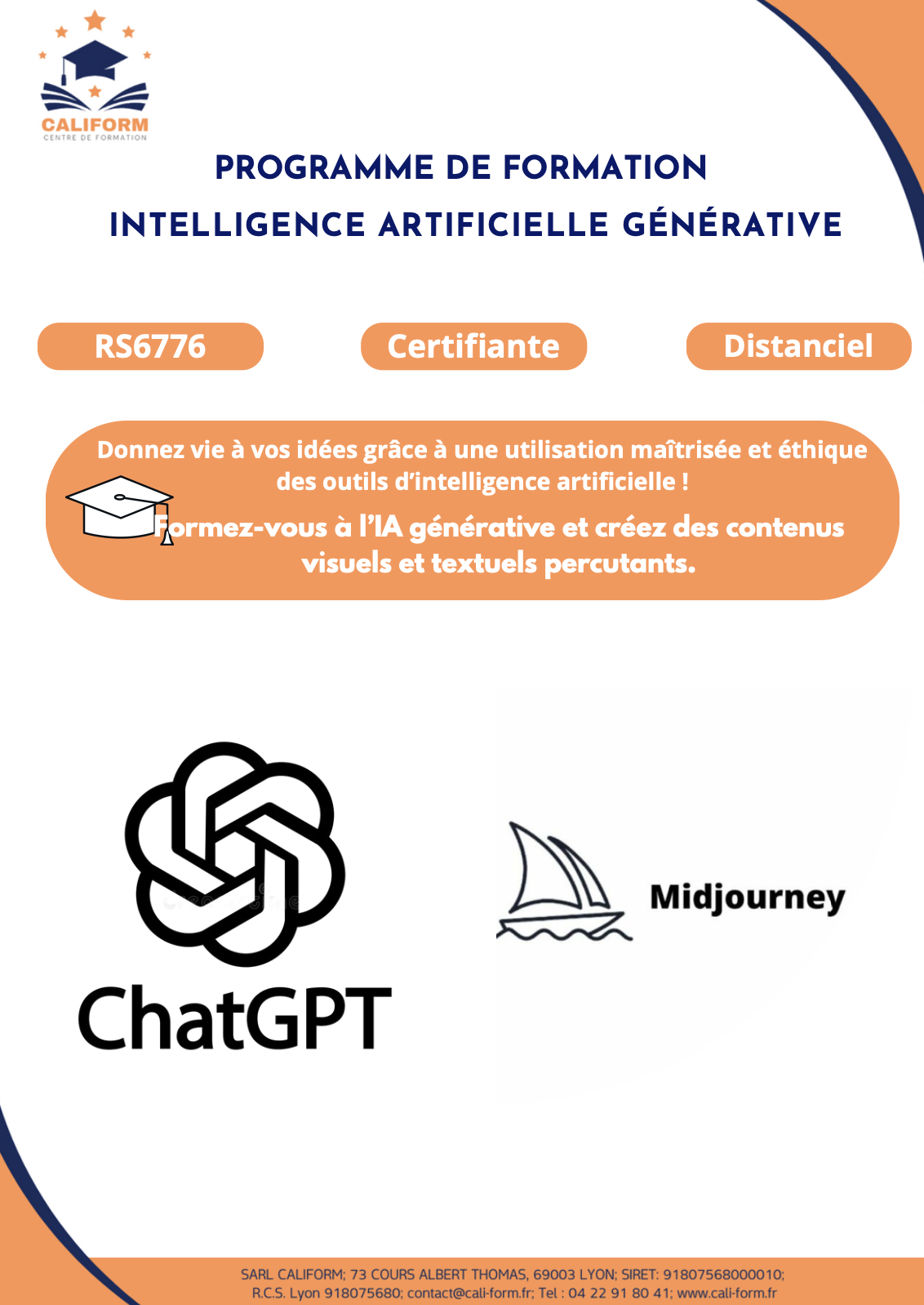 CALIFORM
CENTRE DE FORMATION

PROGRAMME DE FORMATION

INTELLIGENCE ARTIFICIELLE GÉNÉRATIVE

RS6776

Certifiante

Distanciel

Donnez vie à vos idées grâce à une utilisation maîtrisée et éthique des outils d'intelligence artificielle !

Formez-vous à l'IA générative et créez des contenus visuels et textuels percutants.

ChatGPT

Midjourney

SARL CALIFORM; 73 COURS ALBERT THOMAS, 69003 LYON; SIRET: 91807568000010; R.C.S. Lyon 918075680; contact@cali-form.fr; Tel : 04 22 91 80 41; www.cali-form.fr